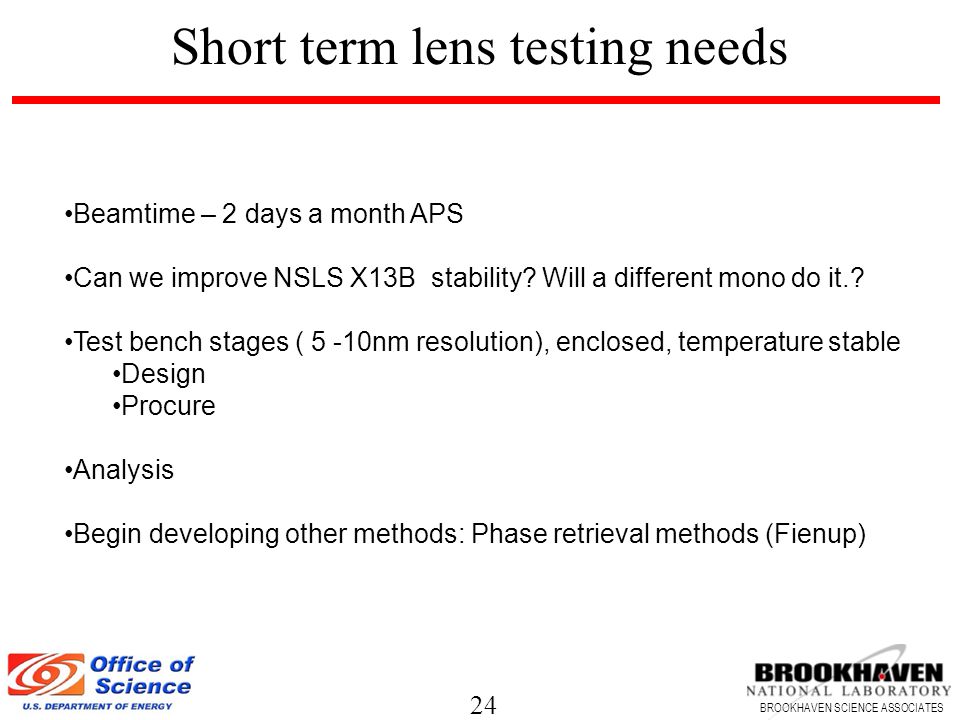 Short term lens testing needs

•Beamtime – 2 days a month APS

•Can we improve NSLS X13B stability? Will a different mono do it.?

•Test bench stages ( 5 -10nm resolution), enclosed, temperature stable
•Design
•Procure

•Analysis

•Begin developing other methods: Phase retrieval methods (Fienup)

Office of Science
U.S. DEPARTMENT OF ENERGY

24

BROOKHAVEN
NATIONAL LABORATORY
BROOKHAVEN SCIENCE ASSOCIATES